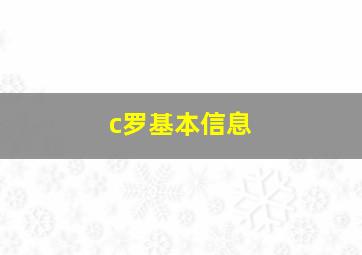 c罗基本信息